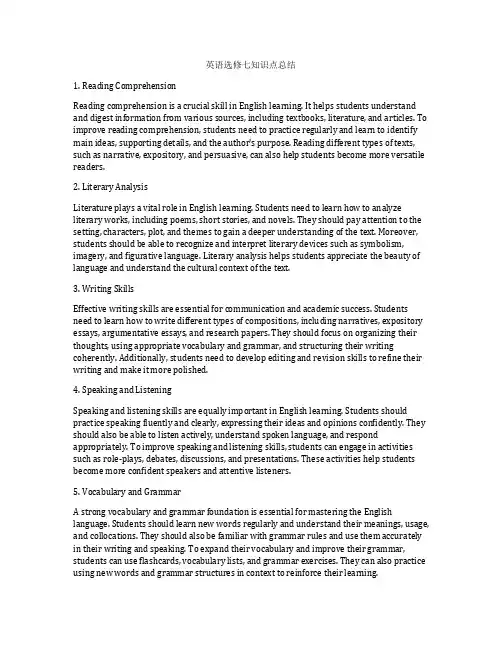 英语选修七知识点总结

1. Reading Comprehension

Reading comprehension is a crucial skill in English learning. It helps students understand and digest information from various sources, including textbooks, literature, and articles. To improve reading comprehension, students need to practice regularly and learn to identify main ideas, supporting details, and the author's purpose. Reading different types of texts, such as narrative, expository, and persuasive, can also help students become more versatile readers.

2. Literary Analysis

Literature plays a vital role in English learning. Students need to learn how to analyze literary works, including poems, short stories, and novels. They should pay attention to the setting, characters, plot, and themes to gain a deeper understanding of the text. Moreover, students should be able to recognize and interpret literary devices such as symbolism, imagery, and figurative language. Literary analysis helps students appreciate the beauty of language and understand the cultural context of the text.

3. Writing Skills

Effective writing skills are essential for communication and academic success. Students need to learn how to write different types of compositions, including narratives, expository essays, argumentative essays, and research papers. They should focus on organizing their thoughts, using appropriate vocabulary and grammar, and structuring their writing coherently. Additionally, students need to develop editing and revision skills to refine their writing and make it more polished.

4. Speaking and Listening

Speaking and listening skills are equally important in English learning. Students should practice speaking fluently and clearly, expressing their ideas and opinions confidently. They should also be able to listen actively, understand spoken language, and respond appropriately. To improve speaking and listening skills, students can engage in activities such as role-plays, debates, discussions, and presentations. These activities help students become more confident speakers and attentive listeners.

5. Vocabulary and Grammar

A strong vocabulary and grammar foundation is essential for mastering the English language. Students should learn new words regularly and understand their meanings, usage, and collocations. They should also be familiar with grammar rules and use them accurately in their writing and speaking. To expand their vocabulary and improve their grammar, students can use flashcards, vocabulary lists, and grammar exercises. They can also practice using new words and grammar structures in context to reinforce their learning.